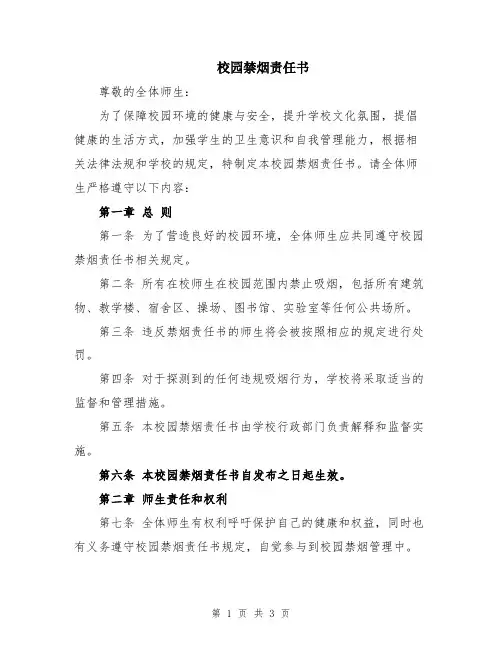 校园禁烟责任书

尊敬的全体师生：

为了保障校园环境的健康与安全，提升学校文化氛围，提倡健康的生活方式，加强学生的卫生意识和自我管理能力，根据相关法律法规和学校的规定，特制定本校园禁烟责任书。请全体师生严格遵守以下内容：

第一章 总 则

第一条 为了营造良好的校园环境，全体师生应共同遵守校园禁烟责任书相关规定。

第二条 所有在校师生在校园范围内禁止吸烟，包括所有建筑物、教学楼、宿舍区、操场、图书馆、实验室等任何公共场所。

第三条 违反禁烟责任书的师生将会被按照相应的规定进行处罚。

第四条 对于探测到的任何违规吸烟行为，学校将采取适当的监督和管理措施。

第五条 本校园禁烟责任书由学校行政部门负责解释和监督实施。

第六条 本校园禁烟责任书自发布之日起生效。

第二章 师生责任和权利

第七条 全体师生有权利呼吁保护自己的健康和权益，同时也有义务遵守校园禁烟责任书规定，自觉参与到校园禁烟管理中。

第 1 页 共 3 页